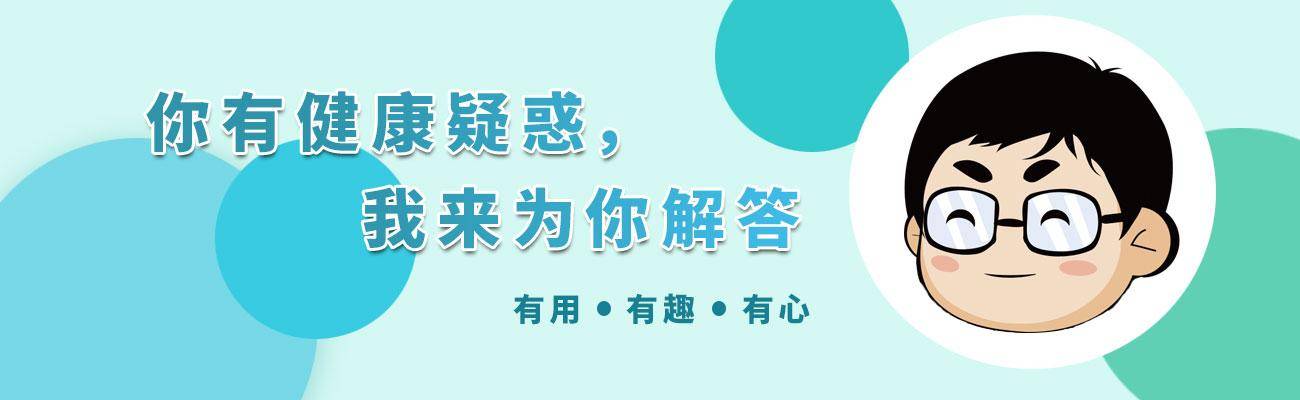 你有健康疑惑，
我来为你解答

有用 • 有趣 • 有心